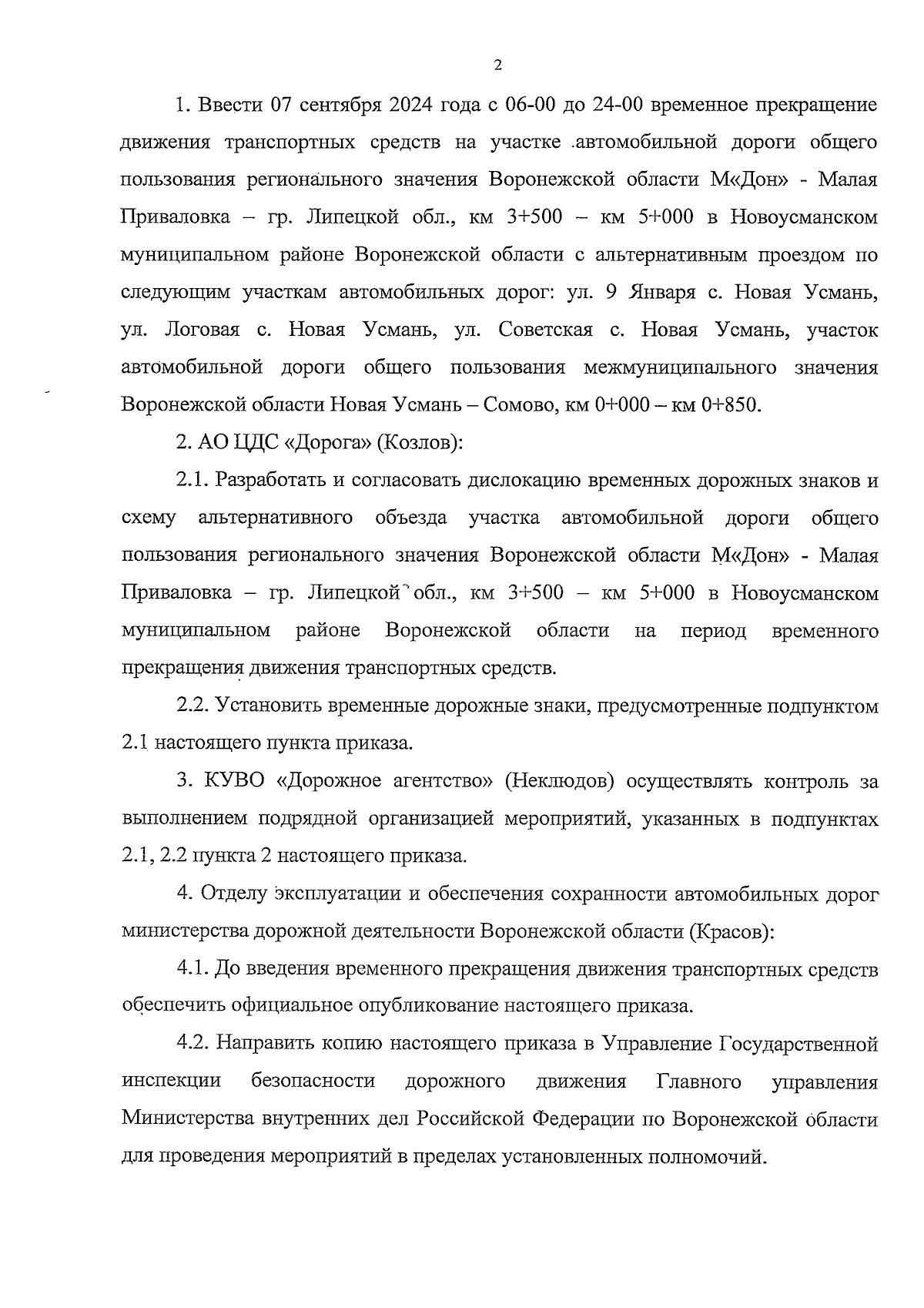 2

1. Ввести 07 сентября 2024 года с 06-00 до 24-00 временное прекращение движения транспортных средств на участке автомобильной дороги общего пользования регионального значения Воронежской области М«Дон» - Малая Приваловка – гр. Липецкой обл., км 3+500 – км 5+000 в Новоусманском муниципальном районе Воронежской области с альтернативным проездом по следующим участкам автомобильных дорог: ул. 9 Января с. Новая Усмань, ул. Логовая с. Новая Усмань, ул. Советская с. Новая Усмань, участок автомобильной дороги общего пользования межмуниципального значения Воронежской области Новая Усмань – Сомово, км 0+000 – км 0+850.

2. АО ЦДС «Дорога» (Козлов):

2.1. Разработать и согласовать дислокацию временных дорожных знаков и схему альтернативного объезда участка автомобильной дороги общего пользования регионального значения Воронежской области М«Дон» - Малая Приваловка – гр. Липецкой обл., км 3+500 – км 5+000 в Новоусманском муниципальном районе Воронежской области на период временного прекращения движения транспортных средств.

2.2. Установить временные дорожные знаки, предусмотренные подпунктом 2.1 настоящего пункта приказа.

3. КУВО «Дорожное агентство» (Неклюдов) осуществлять контроль за выполнением подрядной организацией мероприятий, указанных в подпунктах 2.1, 2.2 пункта 2 настоящего приказа.

4. Отделу эксплуатации и обеспечения сохранности автомобильных дорог министерства дорожной деятельности Воронежской области (Красов):

4.1. До введения временного прекращения движения транспортных средств обеспечить официальное опубликование настоящего приказа.

4.2. Направить копию настоящего приказа в Управление Государственной инспекции безопасности дорожного движения Главного управления Министерства внутренних дел Российской Федерации по Воронежской области для проведения мероприятий в пределах установленных полномочий.